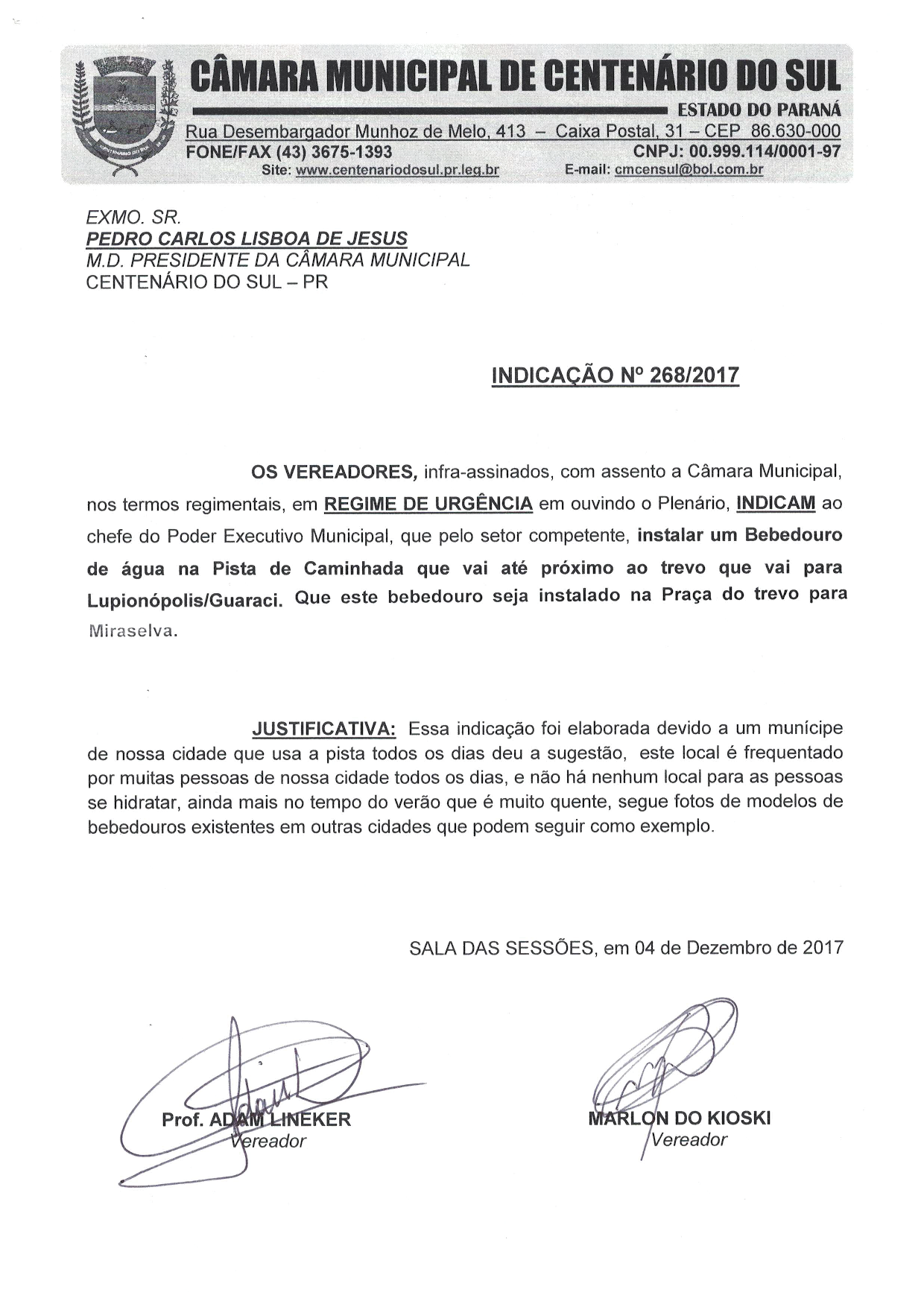 CÂMARA MUNICIPAL DE CENTENÁRIO DO SUL
ESTADO DO PARANÁ
Rua Desembargador Munhoz de Melo, 413 – Caixa Postal, 31 – CEP 86.630-000
FONE/FAX (43) 3675-1393 CNPJ: 00.999.114/0001-97
Site: www.centenariodosul.pr.leg.br E-mail: cmcensul@bol.com.br

EXMO. SR.
PEDRO CARLOS LISBOA DE JESUS
M.D. PRESIDENTE DA CÂMARA MUNICIPAL
CENTENÁRIO DO SUL – PR

INDICAÇÃO Nº 268/2017

OS VEREADORES, infra-assinados, com assento a Câmara Municipal, nos termos regimentais, em REGIME DE URGÊNCIA em ouvindo o Plenário, INDICAM ao chefe do Poder Executivo Municipal, que pelo setor competente, instalar um Bebedouro de água na Pista de Caminhada que vai até próximo ao trevo que vai para Lupionópolis/Guaraci. Que este bebedouro seja instalado na Praça do trevo para Miraselva.

JUSTIFICATIVA: Essa indicação foi elaborada devido a um munícipe de nossa cidade que usa a pista todos os dias deu a sugestão, este local é frequentado por muitas pessoas de nossa cidade todos os dias, e não há nenhum local para as pessoas se hidratar, ainda mais no tempo do verão que é muito quente, segue fotos de modelos de bebedouros existentes em outras cidades que podem seguir como exemplo.

SALA DAS SESSÕES, em 04 de Dezembro de 2017

Prof. ADAM LINEKER
Vereador

MARLON DO KIOSKI
Vereador